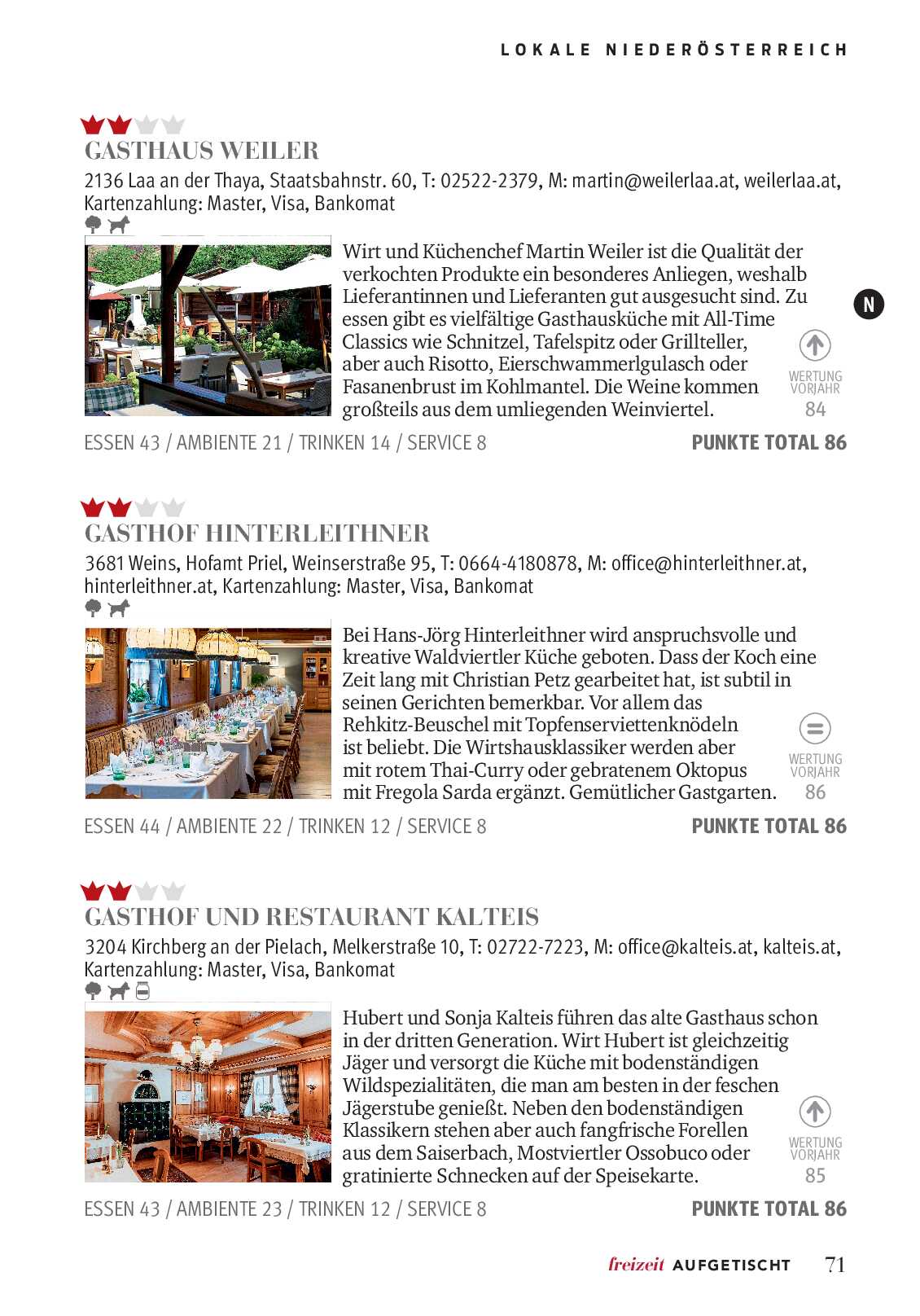 LOKALE NIEDERÖSTERREICH

GASTHAUS WEILER

2136 Laa an der Thaya, Staatsbahnstr. 60, T: 02522-2379, M: martin@weilerlaa.at, weilerlaa.at, Kartenzahlung: Master, Visa, Bankomat

Wirt und Küchenchef Martin Weiler ist die Qualität der verkochten Produkte ein besonderes Anliegen, weshalb Lieferantinnen und Lieferanten gut ausgesucht sind. Zu essen gibt es vielfältige Gasthausküche mit All-Time Classics wie Schnitzel, Tafelspitz oder Grillteller, aber auch Risotto, Eierschwammerlgulasch oder Fasanenbrust im Kohlmantel. Die Weine kommen großteils aus dem umliegenden Weinviertel.

N

WERTUNG VORJAHR 84

ESSEN 43 / AMBIENTE 21 / TRINKEN 14 / SERVICE 8 PUNKTE TOTAL 86

GASTHOF HINTERLEITHNER

3681 Weins, Hofamt Priel, Weinserstraße 95, T: 0664-4180878, M: office@hinterleithner.at, hinterleithner.at, Kartenzahlung: Master, Visa, Bankomat

Bei Hans-Jörg Hinterleithner wird anspruchsvolle und kreative Waldviertler Küche geboten. Dass der Koch eine Zeit lang mit Christian Petz gearbeitet hat, ist subtil in seinen Gerichten bemerkbar. Vor allem das Rehkitz-Beuschel mit Topfenserviettenknödeln ist beliebt. Die Wirtshausklassiker werden aber mit rotem Thai-Curry oder gebratenem Oktopus mit Fregola Sarda ergänzt. Gemütlicher Gastgarten.

WERTUNG VORJAHR 86

ESSEN 44 / AMBIENTE 22 / TRINKEN 12 / SERVICE 8 PUNKTE TOTAL 86

GASTHOF UND RESTAURANT KALTEIS

3204 Kirchberg an der Pielach, Melkerstraße 10, T: 02722-7223, M: office@kalteis.at, kalteis.at, Kartenzahlung: Master, Visa, Bankomat

Hubert und Sonja Kalteis führen das alte Gasthaus schon in der dritten Generation. Wirt Hubert ist gleichzeitig Jäger und versorgt die Küche mit bodenständigen Wildspezialitäten, die man am besten in der feschen Jägerstube genießt. Neben den bodenständigen Klassikern stehen aber auch fangfrische Forellen aus dem Saiserbach, Mostviertler Ossobuco oder gratinierte Schnecken auf der Speisekarte.

WERTUNG VORJAHR 85

ESSEN 43 / AMBIENTE 23 / TRINKEN 12 / SERVICE 8 PUNKTE TOTAL 86

freizeit AUFGETISCHT 71